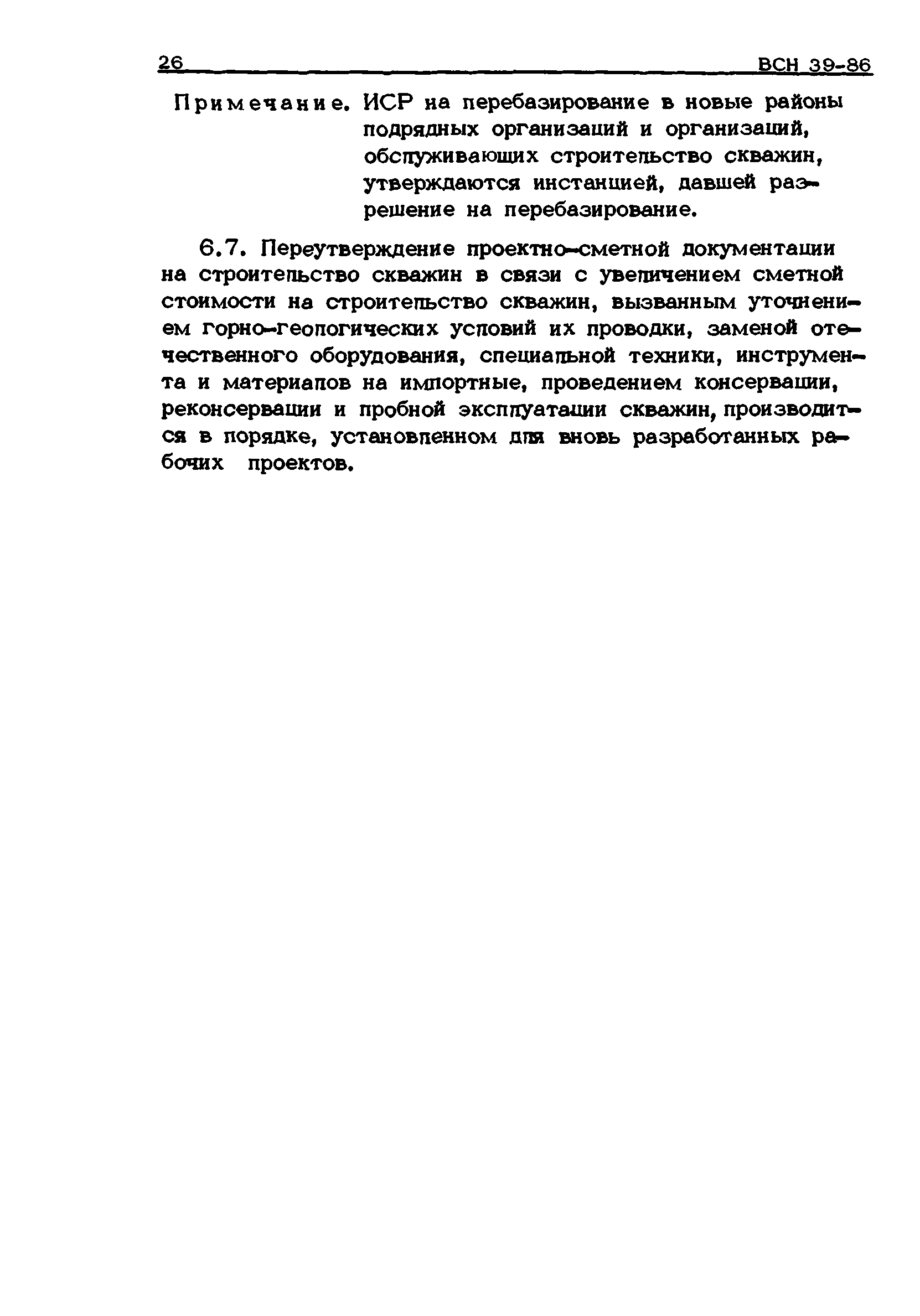 26 ВСН 39-86

Примечание. ИСР на перебазирование в новые районы подрядных организаций и организаций, обслуживающих строительство скважин, утверждаются инстанцией, давшей разрешение на перебазирование.

6.7. Переутверждение проектно-сметной документации на строительство скважин в связи с увеличением сметной стоимости на строительство скважин, вызванным уточнением горно-геологических условий их проводки, заменой отечественного оборудования, специальной техники, инструмента и материалов на импортные, проведением консервации, реконсервации и пробной эксплуатации скважин, производится в порядке, установленном для вновь разработанных рабочих проектов.